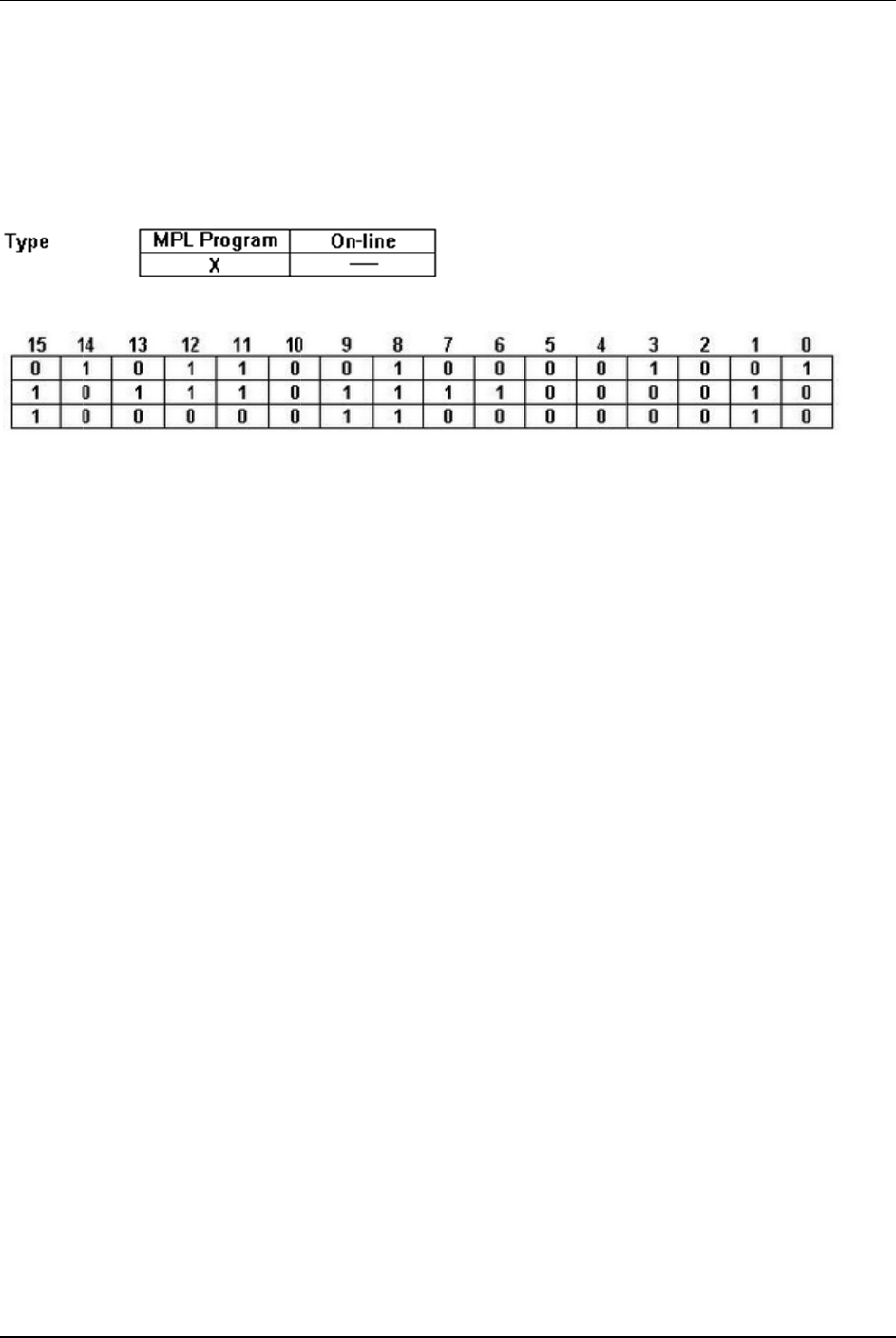 Type

| MPL Program | On-line |
|---|---|
| X | — |

| 15 | 14 | 13 | 12 | 11 | 10 | 9 | 8 | 7 | 6 | 5 | 4 | 3 | 2 | 1 | 0 |
|---|---|---|---|---|---|---|---|---|---|---|---|---|---|---|---|
| 0 | 1 | 0 | 1 | 1 | 0 | 0 | 1 | 0 | 0 | 0 | 0 | 1 | 0 | 0 | 1 |
| 1 | 0 | 1 | 1 | 1 | 0 | 1 | 1 | 1 | 1 | 0 | 0 | 0 | 0 | 1 | 0 |
| 1 | 0 | 0 | 0 | 0 | 0 | 1 | 1 | 0 | 0 | 0 | 0 | 0 | 0 | 1 | 0 |